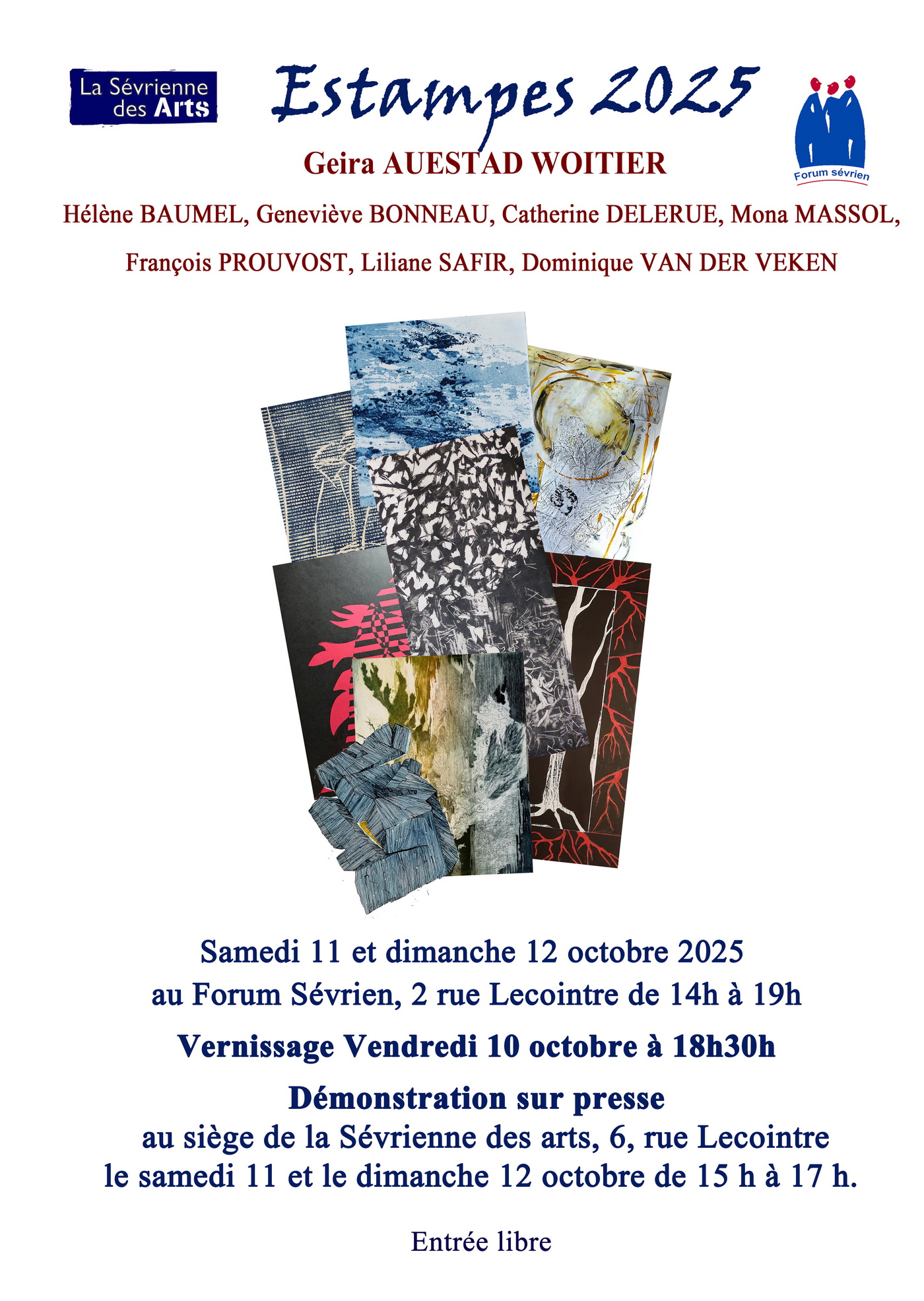 La Sévrienne des Arts

Estampes 2025

Forum sévrien

Geira AUESTAD WOITIER

Hélène BAUMEL, Geneviève BONNEAU, Catherine DELERUE, Mona MASSOL,

François PROUVOST, Liliane SAFIR, Dominique VAN DER VEKEN

Samedi 11 et dimanche 12 octobre 2025
au Forum Sévrien, 2 rue Lecointre de 14h à 19h

Vernissage Vendredi 10 octobre à 18h30h

Démonstration sur presse
au siège de la Sévrienne des arts, 6, rue Lecointre
le samedi 11 et le dimanche 12 octobre de 15 h à 17 h.

Entrée libre